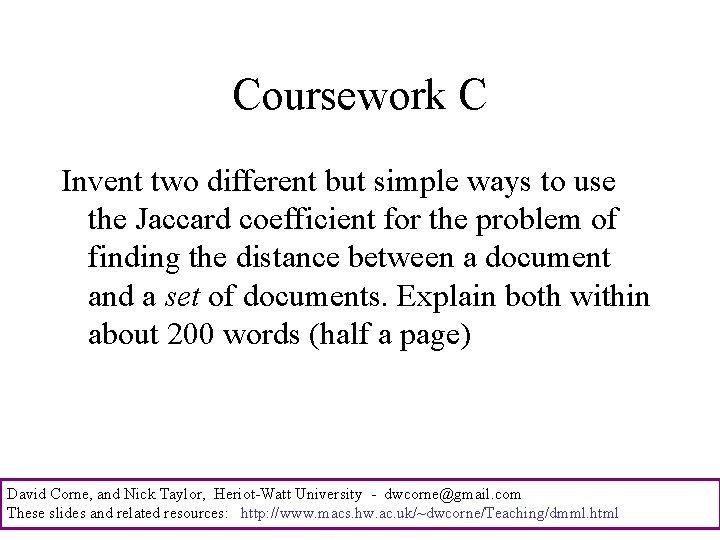 Coursework C

Invent two different but simple ways to use the Jaccard coefficient for the problem of finding the distance between a document and a set of documents. Explain both within about 200 words (half a page)

David Corne, and Nick Taylor, Heriot-Watt University - dwcorne@gmail.com
These slides and related resources: http://www.macs.hw.ac.uk/~dwcorne/Teaching/dmml.html